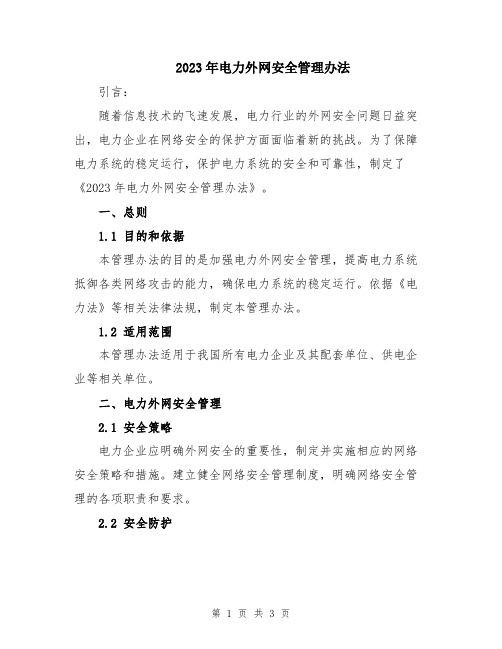 2023年电力外网安全管理办法

引言：

随着信息技术的飞速发展，电力行业的外网安全问题日益突出，电力企业在网络安全的保护方面面临着新的挑战。为了保障电力系统的稳定运行，保护电力系统的安全和可靠性，制定了《2023年电力外网安全管理办法》。

一、总则

1.1 目的和依据

本管理办法的目的是加强电力外网安全管理，提高电力系统抵御各类网络攻击的能力，确保电力系统的稳定运行。依据《电力法》等相关法律法规，制定本管理办法。

1.2 适用范围

本管理办法适用于我国所有电力企业及其配套单位、供电企业等相关单位。

二、电力外网安全管理

2.1 安全策略

电力企业应明确外网安全的重要性，制定并实施相应的网络安全策略和措施。建立健全网络安全管理制度，明确网络安全管理的各项职责和要求。

2.2 安全防护

第 1 页 共 3 页